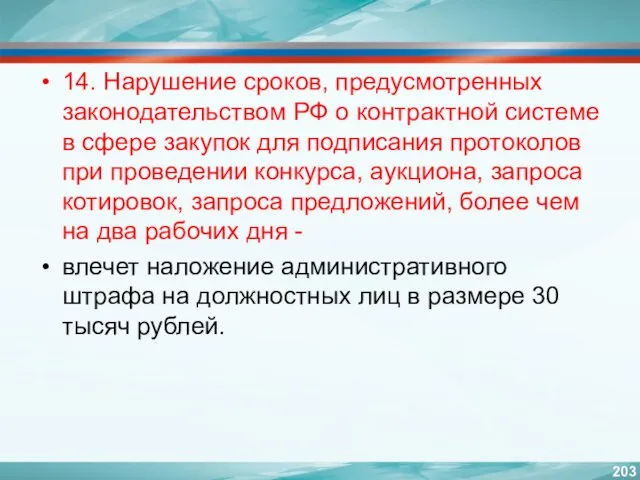 • 14. Нарушение сроков, предусмотренных законодательством РФ о контрактной системе в сфере закупок для подписания протоколов при проведении конкурса, аукциона, запроса котировок, запроса предложений, более чем на два рабочих дня -

• влечет наложение административного штрафа на должностных лиц в размере 30 тысяч рублей.

203